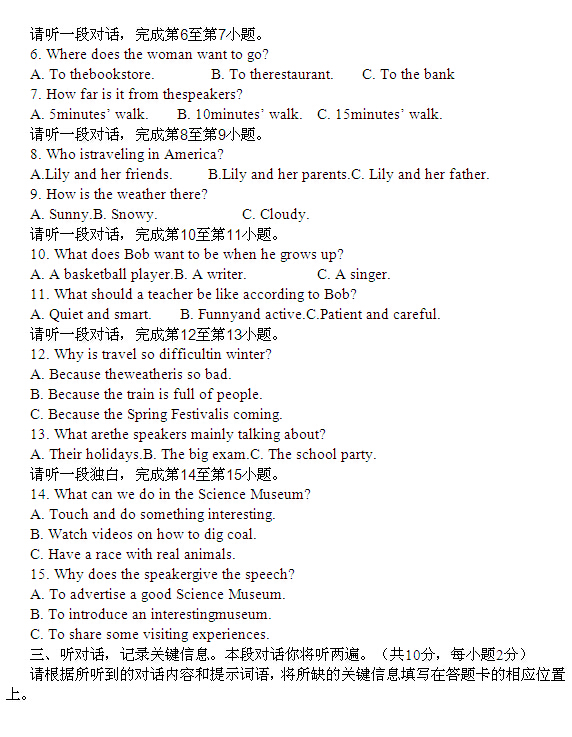 请听一段对话，完成第6至第7小题。
6. Where does the woman want to go?
A. To thebookstore.  B. To therestaurant.  C. To the bank
7. How far is it from thespeakers?
A. 5minutes' walk.  B. 10minutes' walk.  C. 15minutes' walk.
请听一段对话，完成第8至第9小题。
8. Who istraveling in America?
A.Lily and her friends.  B.Lily and her parents.C. Lily and her father.
9. How is the weather there?
A. Sunny.B. Snowy.  C. Cloudy.
请听一段对话，完成第10至第11小题。
10. What does Bob want to be when he grows up?
A. A basketball player.B. A writer.  C. A singer.
11. What should a teacher be like according to Bob?
A. Quiet and smart.  B. Funnyand active.C.Patient and careful.
请听一段对话，完成第12至第13小题。
12. Why is travel so difficultin winter?
A. Because theweatheris so bad.
B. Because the train is full of people.
C. Because the Spring Festivalis coming.
13. What arethe speakers mainly talking about?
A. Their holidays.B. The big exam.C. The school party.
请听一段独白，完成第14至第15小题。
14. What can we do in the Science Museum?
A. Touch and do something interesting.
B. Watch videos on how to dig coal.
C. Have a race with real animals.
15. Why does the speakergive the speech?
A. To advertise a good Science Museum.
B. To introduce an interestingmuseum.
C. To share some visiting experiences.
三、听对话，记录关键信息。本段对话你将听两遍。（共10分，每小题2分）
请根据所听到的对话内容和提示词语，将所缺的关键信息填写在答题卡的相应位置上。